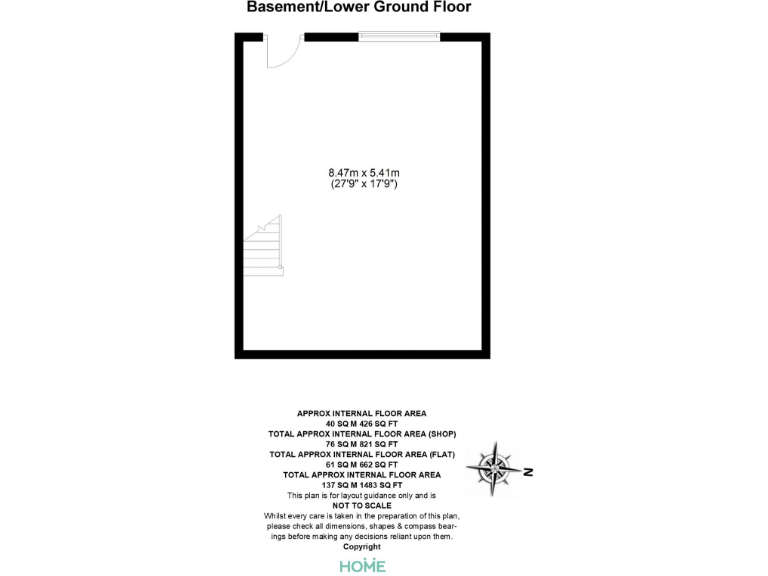 Basement/Lower Ground Floor

8.47m x 5.41m
(27'9" x 17'9")

APPROX INTERNAL FLOOR AREA
40 SQ M 426 SQ FT
TOTAL APPROX INTERNAL FLOOR AREA (SHOP)
76 SQ M 821 SQ FT
TOTAL APPROX INTERNAL FLOOR AREA (FLAT)
61 SQ M 662 SQ FT
TOTAL APPROX INTERNAL FLOOR AREA
137 SQ M 1483 SQ FT
This plan is for layout guidance only and is
NOT TO SCALE
Whilst every care is taken in the preparation of this plan, please check all dimensions, shapes & compass bearings before making any decisions reliant upon them.
Copyright

HOME

N